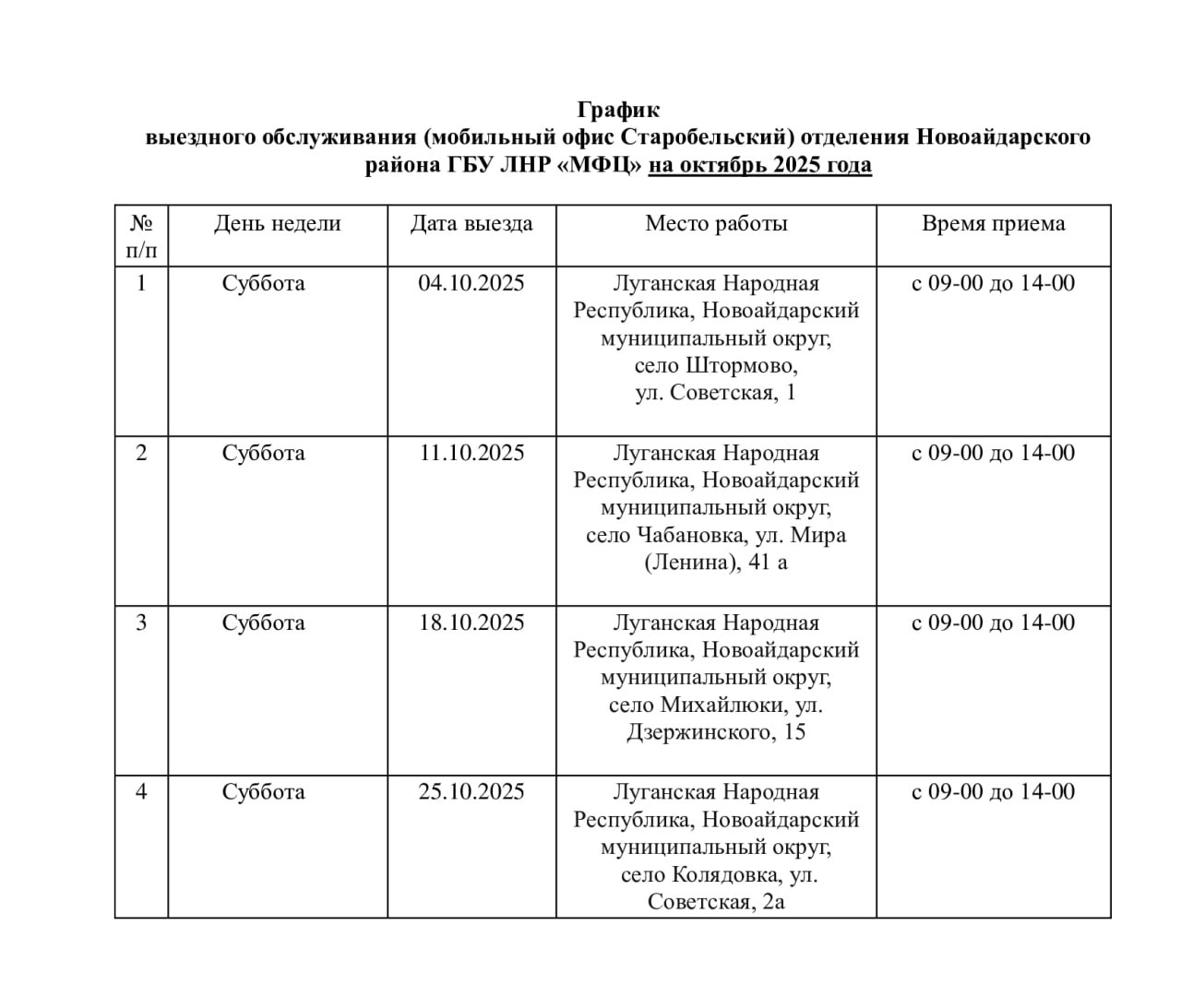 График
выездного обслуживания (мобильный офис Старобельский) отделения Новоайдарского района ГБУ ЛНР «МФЦ» на октябрь 2025 года

| № п/п | День недели | Дата выезда | Место работы | Время приема |
|---|---|---|---|---|
| 1 | Суббота | 04.10.2025 | Луганская Народная Республика, Новоайдарский муниципальный округ, село Штормово, ул. Советская, 1 | с 09-00 до 14-00 |
| 2 | Суббота | 11.10.2025 | Луганская Народная Республика, Новоайдарский муниципальный округ, село Чабановка, ул. Мира (Ленина), 41 а | с 09-00 до 14-00 |
| 3 | Суббота | 18.10.2025 | Луганская Народная Республика, Новоайдарский муниципальный округ, село Михайлюки, ул. Дзержинского, 15 | с 09-00 до 14-00 |
| 4 | Суббота | 25.10.2025 | Луганская Народная Республика, Новоайдарский муниципальный округ, село Колядовка, ул. Советская, 2а | с 09-00 до 14-00 |